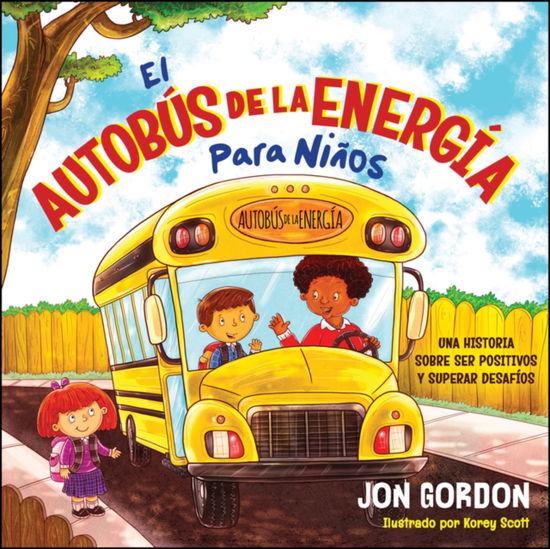 El AUTOBÚS DE LA ENERGÍA
Para Niños

AUTOBÚS DE LA ENERGÍA

UNA HISTORIA SOBRE SER POSITIVOS Y SUPERAR DESAFÍOS

JON GORDON
Ilustrado por Korey Scott